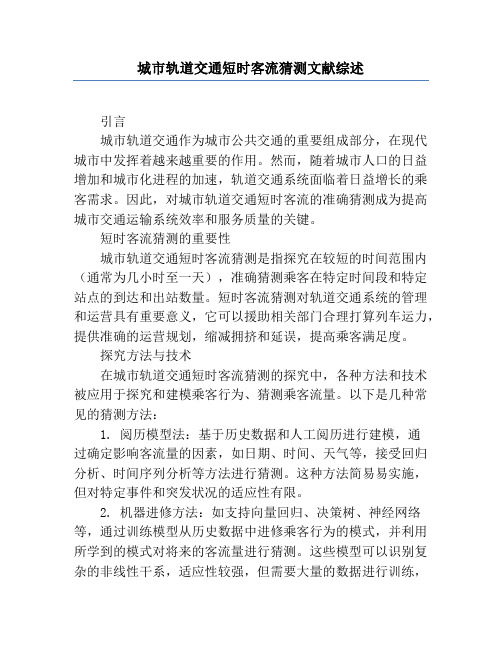 城市轨道交通短时客流猜测文献综述

引言

城市轨道交通作为城市公共交通的重要组成部分，在现代城市中发挥着越来越重要的作用。然而，随着城市人口的日益增加和城市化进程的加速，轨道交通系统面临着日益增长的乘客需求。因此，对城市轨道交通短时客流的准确猜测成为提高城市交通运输系统效率和服务质量的关键。

短时客流猜测的重要性

城市轨道交通短时客流猜测是指探究在较短的时间范围内（通常为几小时至一天），准确猜测乘客在特定时间段和特定站点的到达和出站数量。短时客流猜测对轨道交通系统的管理和运营具有重要意义，它可以援助相关部门合理打算列车运力，提供准确的运营规划，缩减拥挤和延误，提高乘客满足度。

探究方法与技术

在城市轨道交通短时客流猜测的探究中，各种方法和技术被应用于探究和建模乘客行为、猜测乘客流量。以下是几种常见的猜测方法：

1. 阅历模型法：基于历史数据和人工阅历进行建模，通过确定影响客流量的因素，如日期、时间、天气等，接受回归分析、时间序列分析等方法进行猜测。这种方法简易易实施，但对特定事件和突发状况的适应性有限。

2. 机器进修方法：如支持向量回归、决策树、神经网络等，通过训练模型从历史数据中进修乘客行为的模式，并利用所学到的模式对将来的客流量进行猜测。这些模型可以识别复杂的非线性干系，适应性较强，但需要大量的数据进行训练，